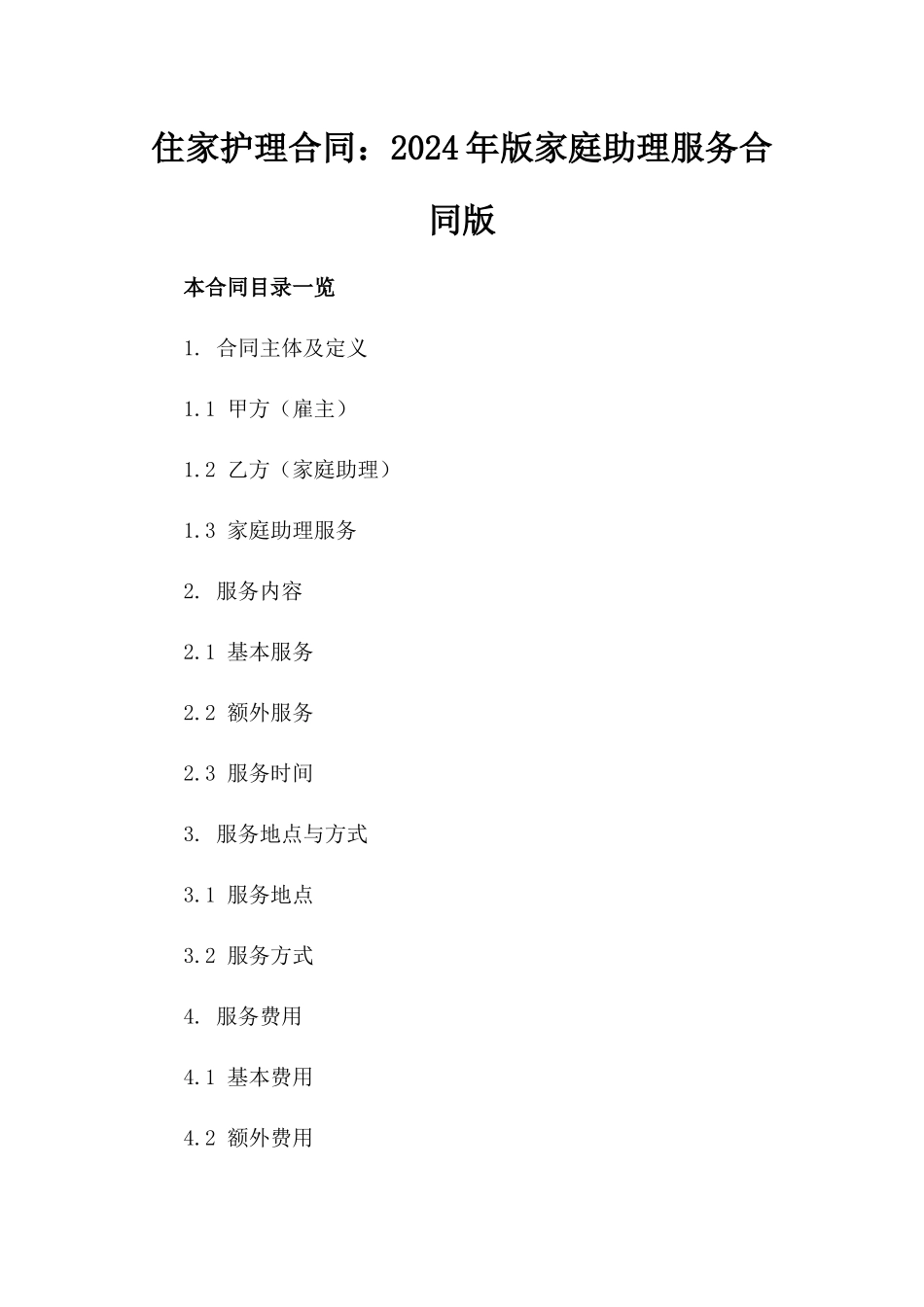 住家护理合同：2024年版家庭助理服务合同版

本合同目录一览

1. 合同主体及定义

1.1 甲方（雇主）

1.2 乙方（家庭助理）

1.3 家庭助理服务

2. 服务内容

2.1 基本服务

2.2 额外服务

2.3 服务时间

3. 服务地点与方式

3.1 服务地点

3.2 服务方式

4. 服务费用

4.1 基本费用

4.2 额外费用